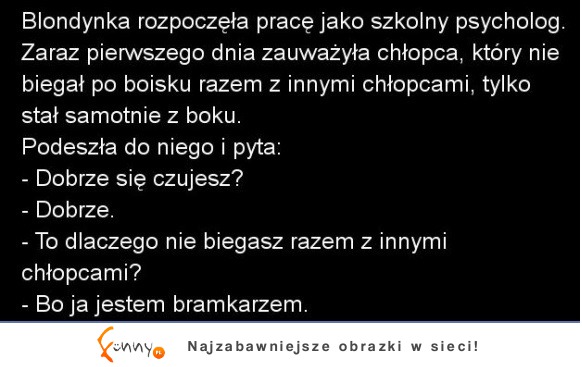 Blondynka rozpoczęła pracę jako szkolny psycholog. Zaraz pierwszego dnia zauważyła chłopca, który nie biegał po boisku razem z innymi chłopcami, tylko stał samotnie z boku.
Podeszła do niego i pyta:
- Dobrze się czujesz?
- Dobrze.
- To dlaczego nie biegasz razem z innymi chłopcami?
- Bo ja jestem bramkarzem.

Funny.pl
Najzabawniejsze obrazki w sieci!